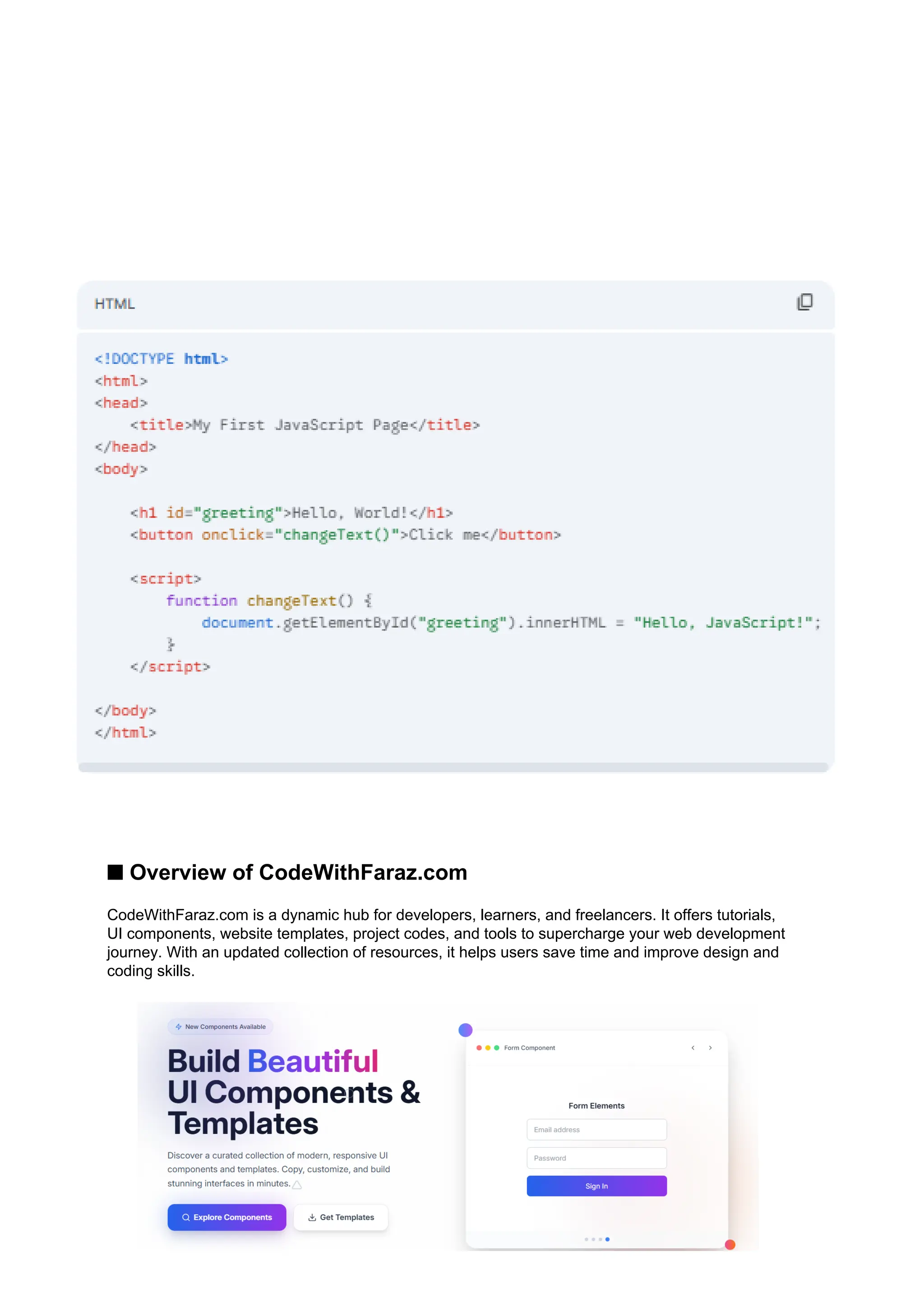 HTML

<!DOCTYPE html>
<html>
<head>
    <title>My First JavaScript Page</title>
</head>
<body>

    <h1 id="greeting">Hello, World!</h1>
    <button onclick="changeText()">Click me</button>

    <script>
        function changeText() {
            document.getElementById("greeting").innerHTML = "Hello, JavaScript!";
        }
    </script>

</body>
</html>

■ Overview of CodeWithFaraz.com

CodeWithFaraz.com is a dynamic hub for developers, learners, and freelancers. It offers tutorials, UI components, website templates, project codes, and tools to supercharge your web development journey. With an updated collection of resources, it helps users save time and improve design and coding skills.

New Components Available

Build Beautiful UI Components & Templates

Discover a curated collection of modern, responsive UI components and templates. Copy, customize, and build stunning interfaces in minutes.

Explore Components

Get Templates

Form Component

Form Elements

Email address

Password

Sign In